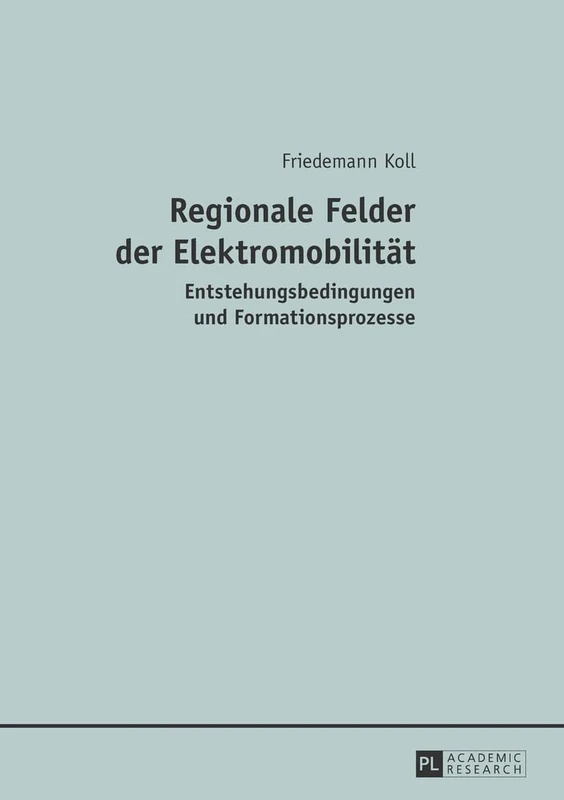 Friedemann Koll

Regionale Felder der Elektromobilität

Entstehungsbedingungen und Formationsprozesse

PL ACADEMIC RESEARCH